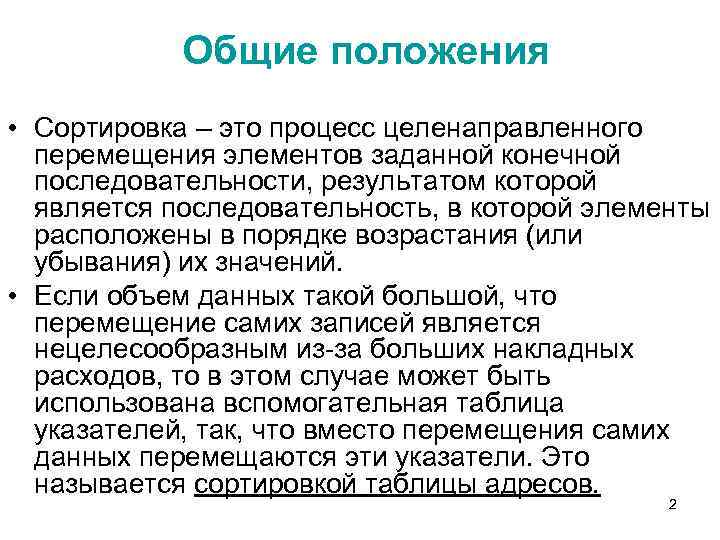 Общие положения

• Сортировка – это процесс целенаправленного перемещения элементов заданной конечной последовательности, результатом которой является последовательность, в которой элементы расположены в порядке возрастания (или убывания) их значений.

• Если объем данных такой большой, что перемещение самих записей является нецелесообразным из-за больших накладных расходов, то в этом случае может быть использована вспомогательная таблица указателей, так, что вместо перемещения самих данных перемещаются эти указатели. Это называется сортировкой таблицы адресов.

2